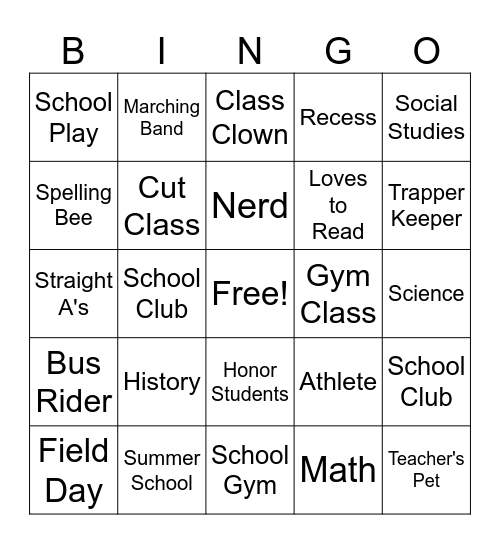 | B | I | N | G | O |
|---|---|---|---|---|
| School Play | Marching Band | Class Clown | Recess | Social Studies |
| Spelling Bee | Cut Class | Nerd | Loves to Read | Trapper Keeper |
| Straight A's | School Club | Free! | Gym Class | Science |
| Bus Rider | History | Honor Students | Athlete | School Club |
| Field Day | Summer School | School Gym | Math | Teacher's Pet |